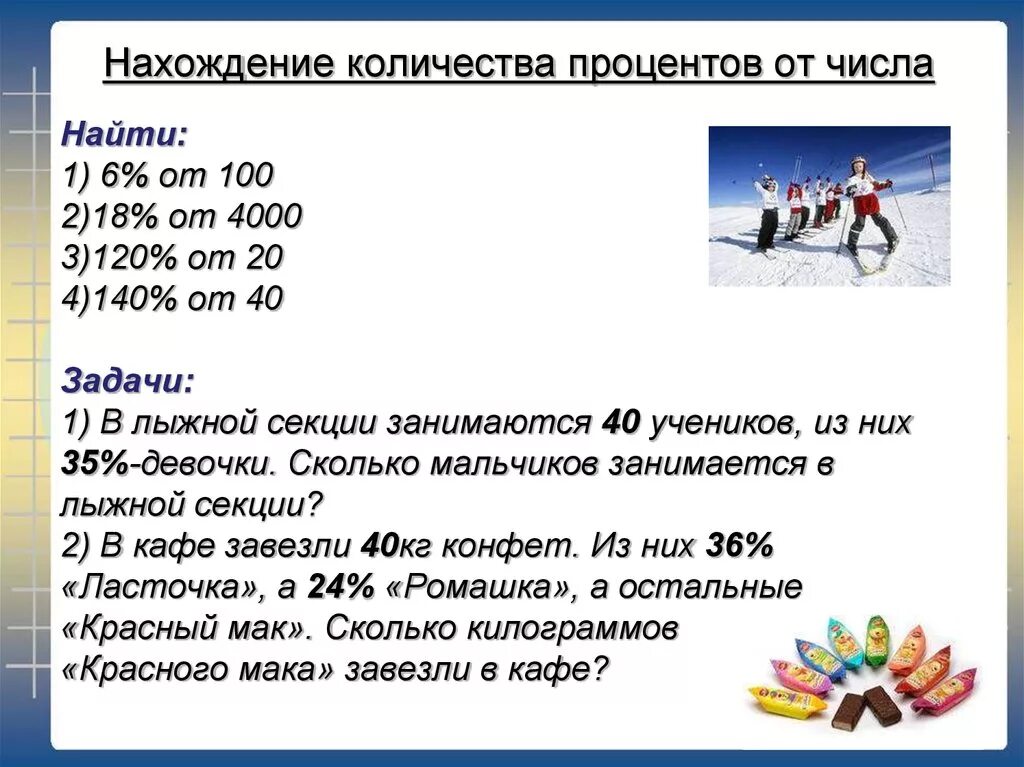 Нахождение количества процентов от числа

Найти:
1) 6% от 100
2)18% от 4000
3)120% от 20
4)140% от 40

Задачи:
1) В лыжной секции занимаются 40 учеников, из них 35%-девочки. Сколько мальчиков занимается в лыжной секции?
2) В кафе завезли 40кг конфет. Из них 36% «Ласточка», а 24% «Ромашка», а остальные «Красный мак». Сколько килограммов «Красного мака» завезли в кафе?